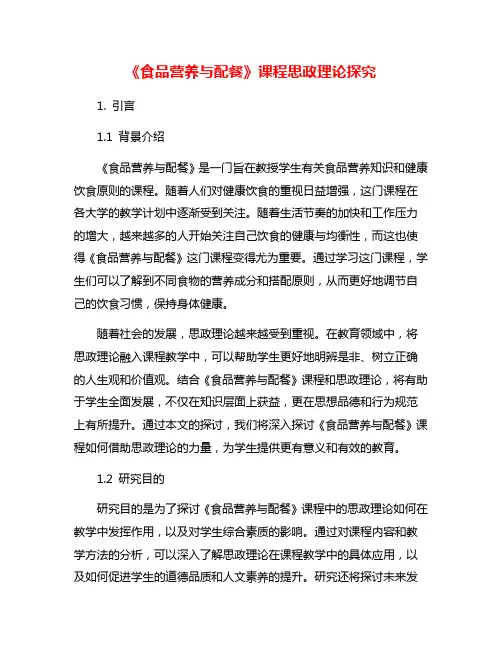 《食品营养与配餐》课程思政理论探究

1. 引言

1.1 背景介绍

《食品营养与配餐》是一门旨在教授学生有关食品营养知识和健康饮食原则的课程。随着人们对健康饮食的重视日益增强，这门课程在各大学的教学计划中逐渐受到关注。随着生活节奏的加快和工作压力的增大，越来越多的人开始关注自己饮食的健康与均衡性，而这也使得《食品营养与配餐》这门课程变得尤为重要。通过学习这门课程，学生们可以了解到不同食物的营养成分和搭配原则，从而更好地调节自己的饮食习惯，保持身体健康。

随着社会的发展，思政理论越来越受到重视。在教育领域中，将思政理论融入课程教学中，可以帮助学生更好地明辨是非、树立正确的人生观和价值观。结合《食品营养与配餐》课程和思政理论，将有助于学生全面发展，不仅在知识层面上获益，更在思想品德和行为规范上有所提升。通过本文的探讨，我们将深入探讨《食品营养与配餐》课程如何借助思政理论的力量，为学生提供更有意义和有效的教育。

1.2 研究目的

研究目的是为了探讨《食品营养与配餐》课程中的思政理论如何在教学中发挥作用，以及对学生综合素质的影响。通过对课程内容和教学方法的分析，可以深入了解思政理论在课程教学中的具体应用，以及如何促进学生的道德品质和人文素养的提升。研究还将探讨未来发